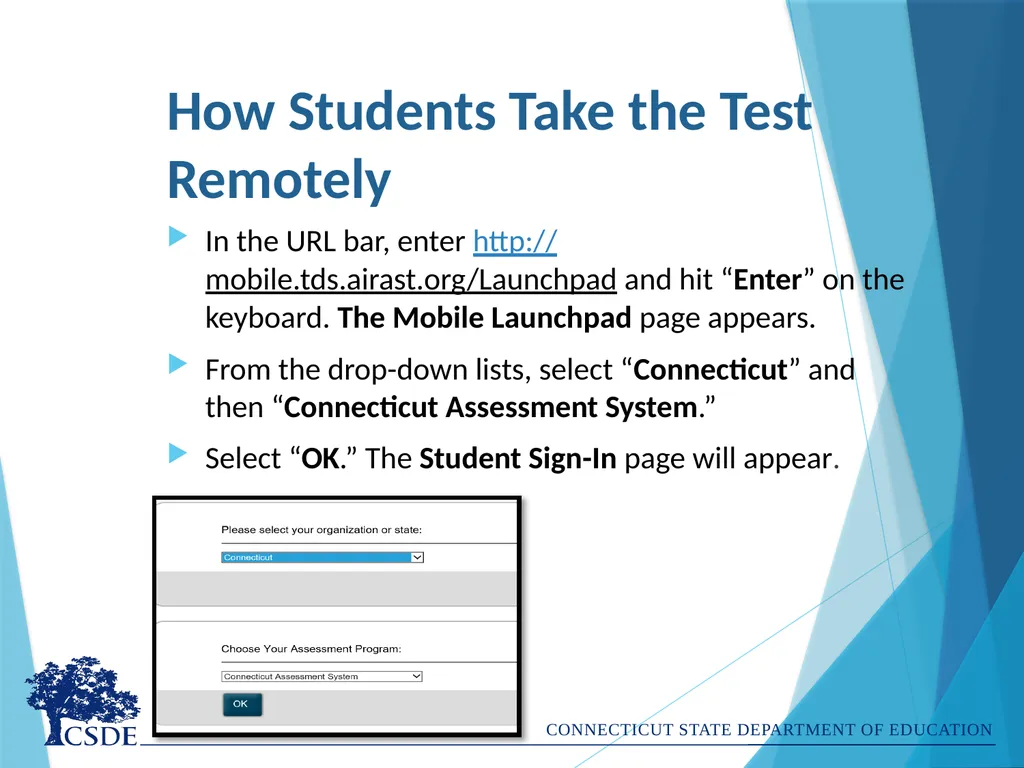 How Students Take the Test Remotely

In the URL bar, enter http://mobile.tds.airast.org/Launchpad and hit “Enter” on the keyboard. The Mobile Launchpad page appears.

From the drop-down lists, select “Connecticut” and then “Connecticut Assessment System.”

Select “OK.” The Student Sign-In page will appear.

Please select your organization or state:

Connecticut

Choose Your Assessment Program:

Connecticut Assessment System

OK

CSDE

CONNECTICUT STATE DEPARTMENT OF EDUCATION